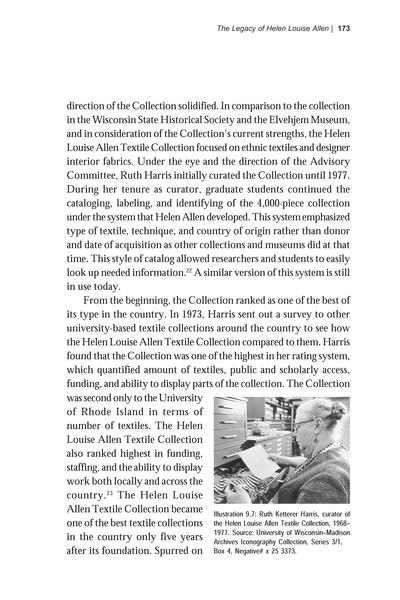 The Legacy of Helen Louise Allen | 173

direction of the Collection solidified. In comparison to the collection in the Wisconsin State Historical Society and the Elvehjem Museum, and in consideration of the Collection's current strengths, the Helen Louise Allen Textile Collection focused on ethnic textiles and designer interior fabrics. Under the eye and the direction of the Advisory Committee, Ruth Harris initially curated the Collection until 1977. During her tenure as curator, graduate students continued the cataloging, labeling, and identifying of the 4,000-piece collection under the system that Helen Allen developed. This system emphasized type of textile, technique, and country of origin rather than donor and date of acquisition as other collections and museums did at that time. This style of catalog allowed researchers and students to easily look up needed information.$^{22}$ A similar version of this system is still in use today.

From the beginning, the Collection ranked as one of the best of its type in the country. In 1973, Harris sent out a survey to other university-based textile collections around the country to see how the Helen Louise Allen Textile Collection compared to them. Harris found that the Collection was one of the highest in her rating system, which quantified amount of textiles, public and scholarly access, funding, and ability to display parts of the collection. The Collection was second only to the University of Rhode Island in terms of number of textiles. The Helen Louise Allen Textile Collection also ranked highest in funding, staffing, and the ability to display work both locally and across the country.$^{23}$ The Helen Louise Allen Textile Collection became one of the best textile collections in the country only five years after its foundation. Spurred on

Illustration 9.7: Ruth Ketterer Harris, curator of the Helen Louise Allen Textile Collection, 1968–1977. Source: University of Wisconsin–Madison Archives Iconography Collection, Series 3/1, Box 4, Negative# x 25 3373.